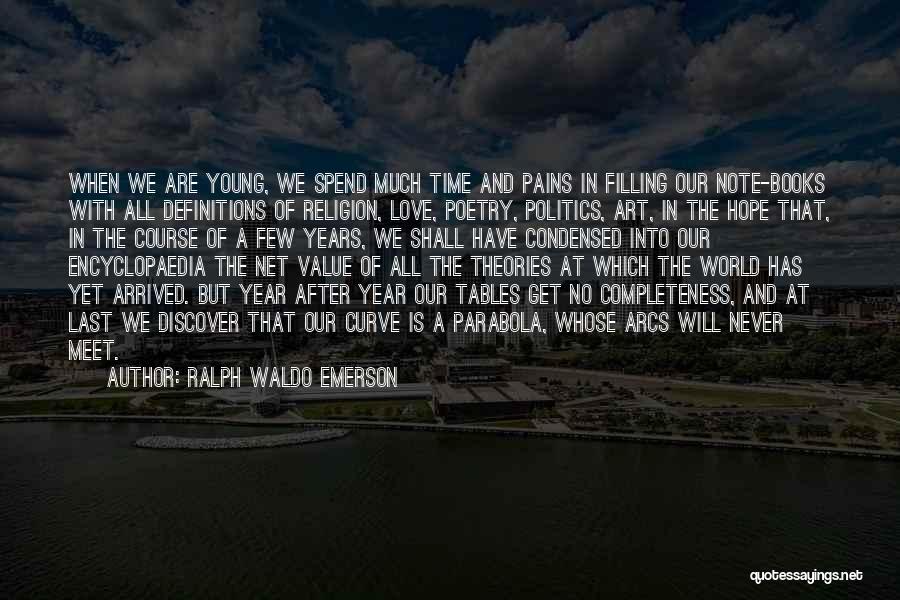 WHEN WE ARE YOUNG, WE SPEND MUCH TIME AND PAINS IN FILLING OUR NOTE-BOOKS WITH ALL DEFINITIONS OF RELIGION, LOVE, POETRY, POLITICS, ART, IN THE HOPE THAT, IN THE COURSE OF A FEW YEARS, WE SHALL HAVE CONDENSED INTO OUR ENCYCLOPAEDIA THE NET VALUE OF ALL THE THEORIES AT WHICH THE WORLD HAS YET ARRIVED. BUT YEAR AFTER YEAR OUR TABLES GET NO COMPLETENESS, AND AT LAST WE DISCOVER THAT OUR CURVE IS A PARABOLA, WHOSE ARCS WILL NEVER MEET.

AUTHOR: RALPH WALDO EMERSON

quotessayings.net